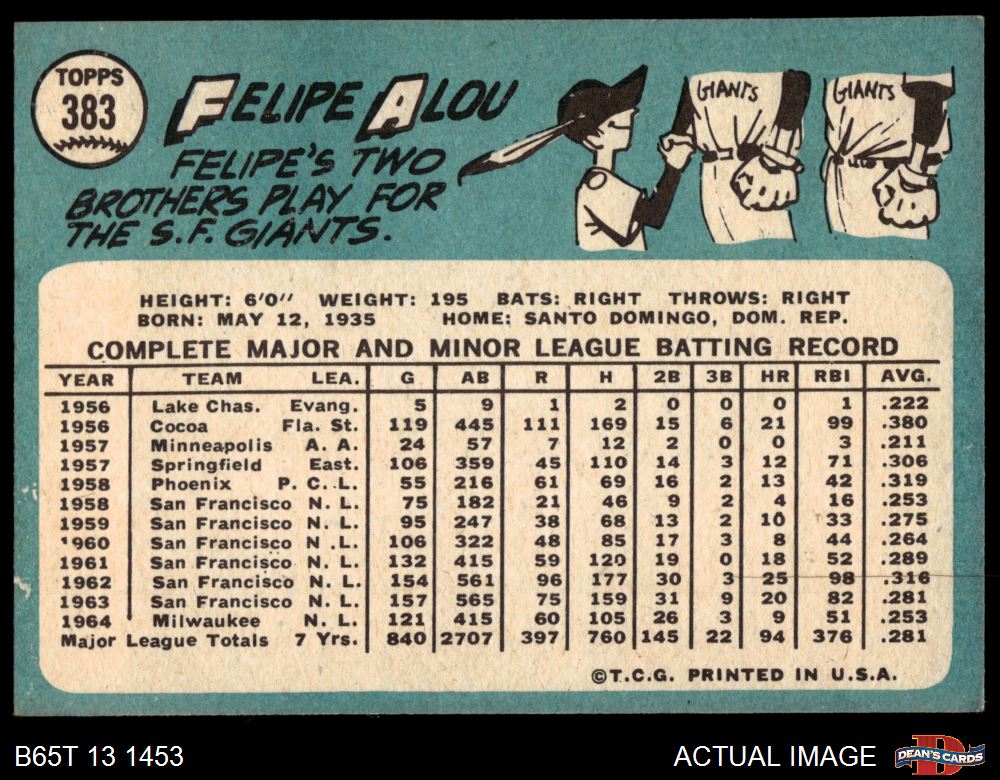 TOPPS
383

FELIPE ALOU

FELIPE'S TWO BROTHERS PLAY FOR THE S.F. GIANTS.

GIANTS GIANTS

HEIGHT: 6'0" WEIGHT: 195 BATS: RIGHT THROWS: RIGHT
BORN: MAY 12, 1935 HOME: SANTO DOMINGO, DOM. REP.

COMPLETE MAJOR AND MINOR LEAGUE BATTING RECORD

| YEAR | TEAM | LEA. | G | AB | R | H | 2B | 3B | HR | RBI | AVG. |
|---|---|---|---|---|---|---|---|---|---|---|---|
| 1956 | Lake Chas. | Evang. | 5 | 9 | 1 | 2 | 0 | 0 | 0 | 1 | .222 |
| 1956 | Cocoa | Fla. St. | 119 | 445 | 111 | 169 | 15 | 6 | 21 | 99 | .380 |
| 1957 | Minneapolis | A. A. | 24 | 57 | 7 | 12 | 2 | 0 | 0 | 3 | .211 |
| 1957 | Springfield | East. | 106 | 359 | 45 | 110 | 14 | 3 | 12 | 71 | .306 |
| 1958 | Phoenix | P. C. L. | 55 | 216 | 61 | 69 | 16 | 2 | 13 | 42 | .319 |
| 1958 | San Francisco | N. L. | 75 | 182 | 21 | 46 | 9 | 2 | 4 | 16 | .253 |
| 1959 | San Francisco | N. L. | 95 | 247 | 38 | 68 | 13 | 2 | 10 | 33 | .275 |
| 1960 | San Francisco | N .L. | 106 | 322 | 48 | 85 | 17 | 3 | 8 | 44 | .264 |
| 1961 | San Francisco | N. L. | 132 | 415 | 59 | 120 | 19 | 0 | 18 | 52 | .289 |
| 1962 | San Francisco | N. L. | 154 | 561 | 96 | 177 | 30 | 3 | 25 | 98 | .316 |
| 1963 | San Francisco | N. L. | 157 | 565 | 75 | 159 | 31 | 9 | 20 | 82 | .281 |
| 1964 | Milwaukee | N. L. | 121 | 415 | 60 | 105 | 26 | 3 | 9 | 51 | .253 |
| Major League Totals | | 7 Yrs. | 840 | 2707 | 397 | 760 | 145 | 22 | 94 | 376 | .281 |

©T.C.G. PRINTED IN U.S.A.

B65T 13 1453

ACTUAL IMAGE

DEAN'S CARDS